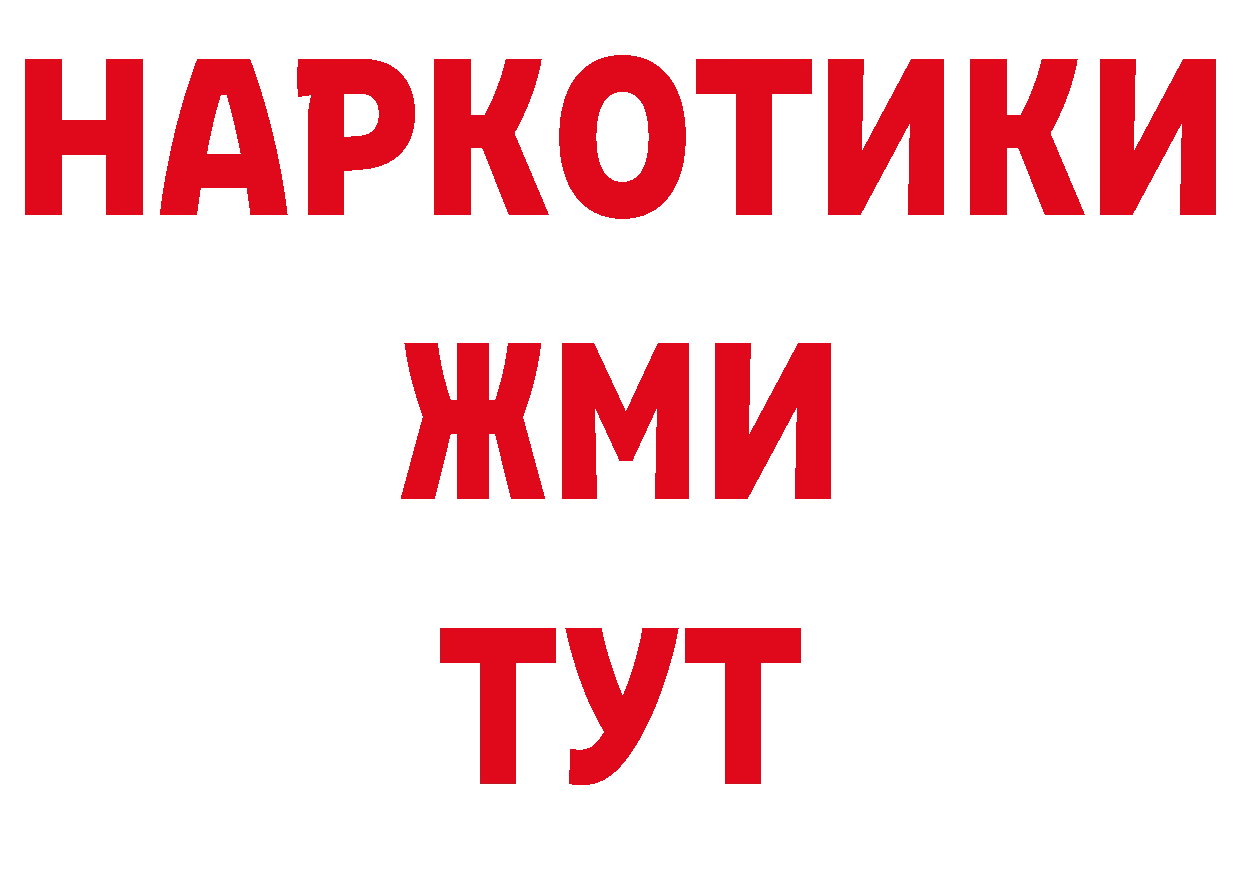 НАРКОТИКИ
ЖМИ
ТУТ